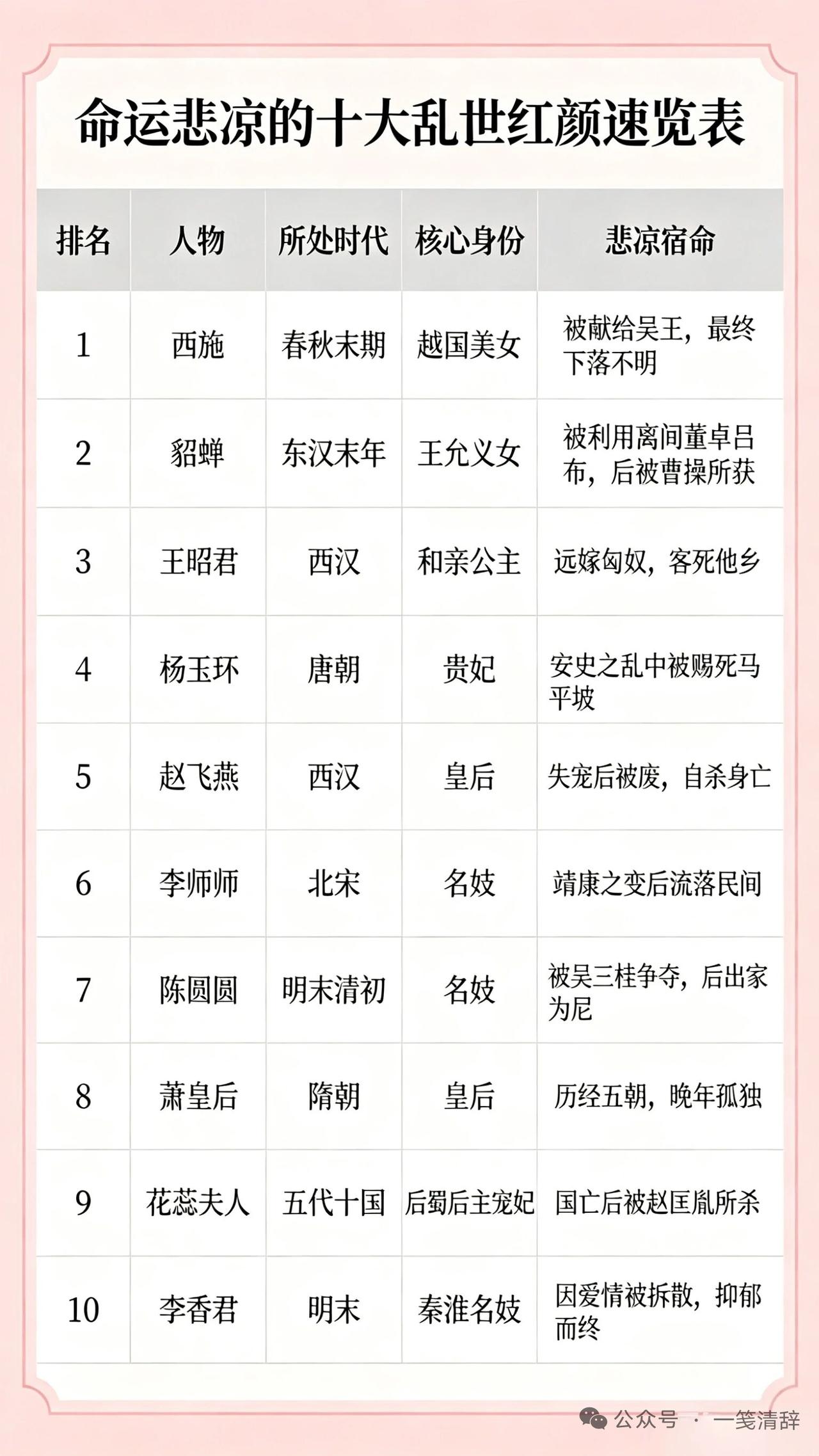 命运悲凉的十大乱世红颜速览表

| 排名 | 人物 | 所处时代 | 核心身份 | 悲凉宿命 |
|---|---|---|---|---|
| 1 | 西施 | 春秋末期 | 越国美女 | 被献给吴王，最终下落不明 |
| 2 | 貂蝉 | 东汉末年 | 王允义女 | 被利用离间董卓吕布，后被曹操所获 |
| 3 | 王昭君 | 西汉 | 和亲公主 | 远嫁匈奴，客死他乡 |
| 4 | 杨玉环 | 唐朝 | 贵妃 | 安史之乱中被赐死马平坡 |
| 5 | 赵飞燕 | 西汉 | 皇后 | 失宠后被废，自杀身亡 |
| 6 | 李师师 | 北宋 | 名妓 | 靖康之变后流落民间 |
| 7 | 陈圆圆 | 明末清初 | 名妓 | 被吴三桂争夺，后出家为尼 |
| 8 | 萧皇后 | 隋朝 | 皇后 | 历经五朝，晚年孤独 |
| 9 | 花蕊夫人 | 五代十国 | 后蜀后主宠妃 | 国亡后被赵匡胤所杀 |
| 10 | 李香君 | 明末 | 秦淮名妓 | 因爱情被拆散，抑郁而终 |

公众号 · 一笺清辞